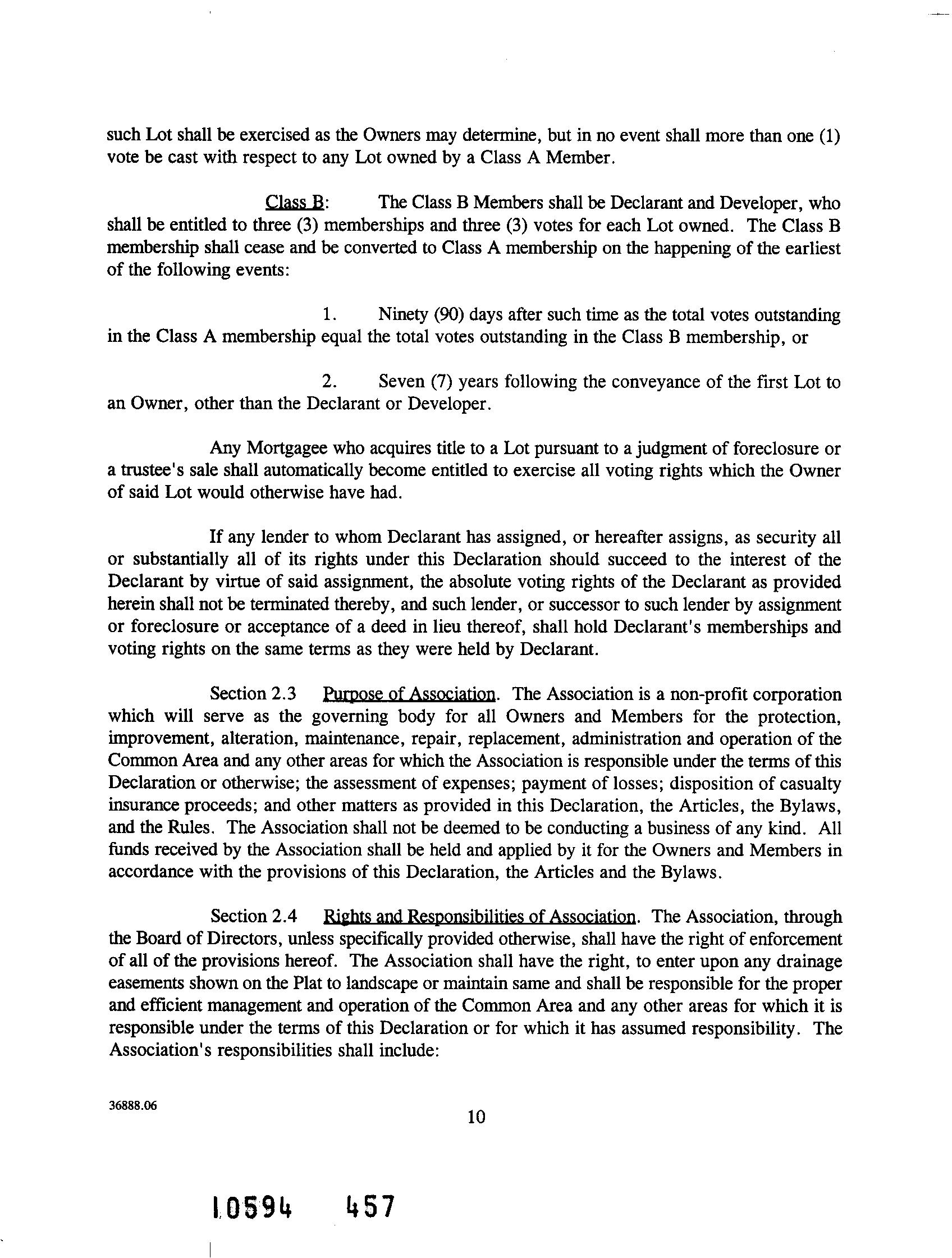 such Lot shall be exercised as the Owners may determine, but in no event shall more than one (1) vote be cast with respect to any Lot owned by a Class A Member.

Class B: The Class B Members shall be Declarant and Developer, who shall be entitled to three (3) memberships and three (3) votes for each Lot owned. The Class B membership shall cease and be converted to Class A membership on the happening of the earliest of the following events:

1. Ninety (90) days after such time as the total votes outstanding in the Class A membership equal the total votes outstanding in the Class B membership, or

2. Seven (7) years following the conveyance of the first Lot to an Owner, other than the Declarant or Developer.

Any Mortgagee who acquires title to a Lot pursuant to a judgment of foreclosure or a trustee's sale shall automatically become entitled to exercise all voting rights which the Owner of said Lot would otherwise have had.

If any lender to whom Declarant has assigned, or hereafter assigns, as security all or substantially all of its rights under this Declaration should succeed to the interest of the Declarant by virtue of said assignment, the absolute voting rights of the Declarant as provided herein shall not be terminated thereby, and such lender, or successor to such lender by assignment or foreclosure or acceptance of a deed in lieu thereof, shall hold Declarant's memberships and voting rights on the same terms as they were held by Declarant.

Section 2.3 Purpose of Association. The Association is a non-profit corporation which will serve as the governing body for all Owners and Members for the protection, improvement, alteration, maintenance, repair, replacement, administration and operation of the Common Area and any other areas for which the Association is responsible under the terms of this Declaration or otherwise; the assessment of expenses; payment of losses; disposition of casualty insurance proceeds; and other matters as provided in this Declaration, the Articles, the Bylaws, and the Rules. The Association shall not be deemed to be conducting a business of any kind. All funds received by the Association shall be held and applied by it for the Owners and Members in accordance with the provisions of this Declaration, the Articles and the Bylaws.

Section 2.4 Rights and Responsibilities of Association. The Association, through the Board of Directors, unless specifically provided otherwise, shall have the right of enforcement of all of the provisions hereof. The Association shall have the right, to enter upon any drainage easements shown on the Plat to landscape or maintain same and shall be responsible for the proper and efficient management and operation of the Common Area and any other areas for which it is responsible under the terms of this Declaration or for which it has assumed responsibility. The Association's responsibilities shall include:

36888.06

10

10594 457